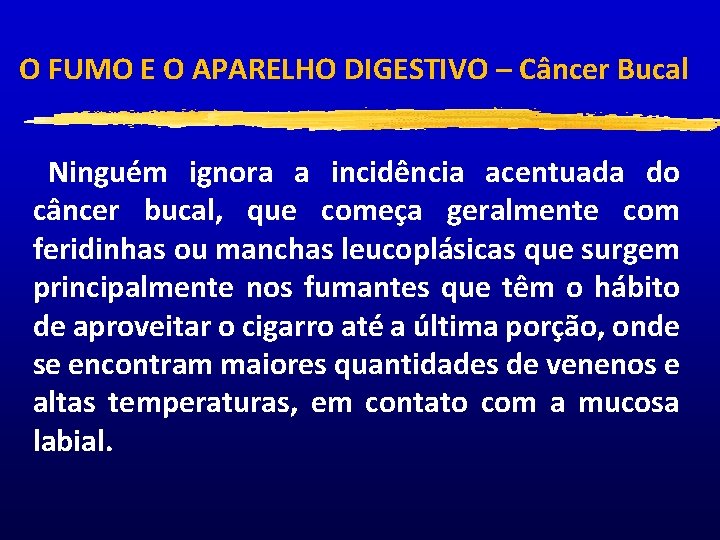 O FUMO E O APARELHO DIGESTIVO – Câncer Bucal

Ninguém ignora a incidência acentuada do câncer bucal, que começa geralmente com feridinhas ou manchas leucoplásicas que surgem principalmente nos fumantes que têm o hábito de aproveitar o cigarro até a última porção, onde se encontram maiores quantidades de venenos e altas temperaturas, em contato com a mucosa labial.